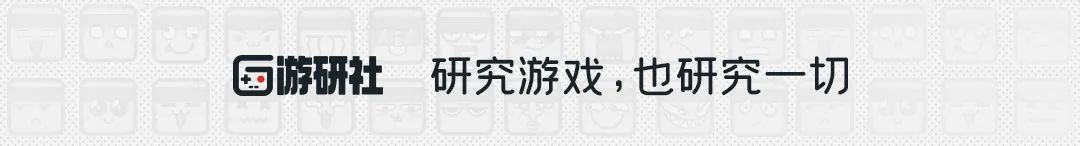 游研社 研究游戏，也研究一切